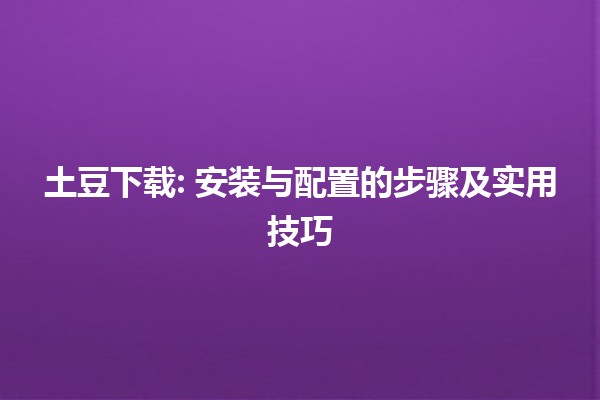 土豆下载: 安装与配置的步骤及实用技巧